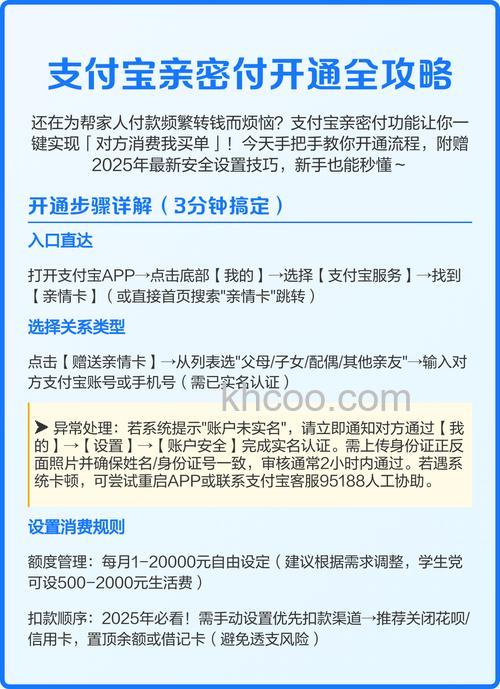 支付宝亲密付开通全攻略

还在为帮家人付款频繁转钱而烦恼？支付宝亲密付功能让你一键实现「对方消费我买单」！今天手把手教你开通流程，附赠2025年最新安全设置技巧，新手也能秒懂~

开通步骤详解（3分钟搞定）

入口直达

打开支付宝APP→点击底部【我的】→选择【支付宝服务】→找到【亲情卡】（或直接首页搜索"亲情卡"跳转）

选择关系类型

点击【赠送亲情卡】→从列表选"父母/子女/配偶/其他亲友"→输入对方支付宝账号或手机号（需已实名认证）

khcoo.com

➤ 异常处理：若系统提示"账户未实名"，请立即通知对方通过【我的】→【设置】→【账户安全】完成实名认证。需上传身份证正反面照片并确保姓名/身份证号一致，审核通常2小时内通过。若遇系统卡顿，可尝试重启APP或联系支付宝客服95188人工协助。

设置消费规则

额度管理：每月1-20000元自由设定（建议根据需求调整，学生党可设500-2000元生活费）

扣款顺序：2025年必看！需手动设置优先扣款渠道→推荐关闭花呗/信用卡，置顶余额或借记卡（避免透支风险）